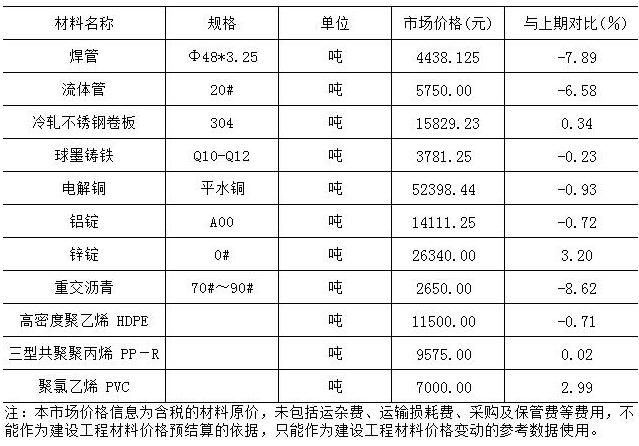 | 材料名称 | 规格 | 单位 | 市场价格(元) | 与上期对比(%) |
|---|---|---|---|---|
| 焊管 | Φ48*3.25 | 吨 | 4438.125 | -7.89 |
| 流体管 | 20# | 吨 | 5750.00 | -6.58 |
| 冷轧不锈钢卷板 | 304 | 吨 | 15829.23 | 0.34 |
| 球墨铸铁 | Q10-Q12 | 吨 | 3781.25 | -0.23 |
| 电解铜 | 平水铜 | 吨 | 52398.44 | -0.93 |
| 铝锭 | A00 | 吨 | 14111.25 | -0.72 |
| 锌锭 | 0# | 吨 | 26340.00 | 3.20 |
| 重交沥青 | 70#~90# | 吨 | 2650.00 | -8.62 |
| 高密度聚乙烯 HDPE |  | 吨 | 11500.00 | -0.71 |
| 三型共聚聚丙烯 PP-R |  | 吨 | 9575.00 | 0.02 |
| 聚氯乙烯 PVC |  | 吨 | 7000.00 | 2.99 |

注：本市场价格信息为含税的材料原价，未包括运杂费、运输损耗费、采购及保管费等费用，不能作为建设工程材料价格预结算的依据，只能作为建设工程材料价格变动的参考数据使用。